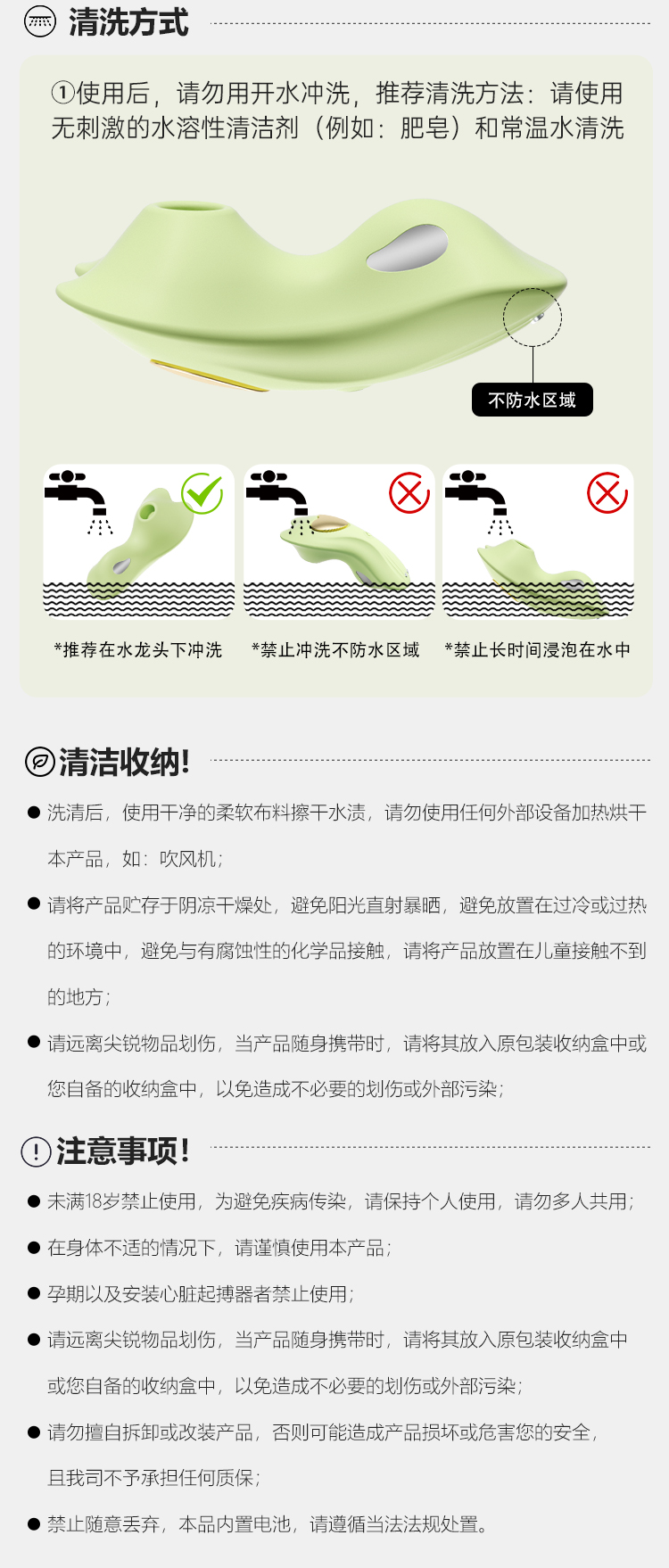 清洗方式

①使用后，请勿用开水冲洗，推荐清洗方法：请使用无刺激的水溶性清洁剂（例如：肥皂）和常温水清洗

不防水区域

*推荐在水龙头下冲洗

*禁止冲洗不防水区域

*禁止长时间浸泡在水中

清洁收纳！

● 洗清后，使用干净的柔软布料擦干水渍，请勿使用任何外部设备加热烘干本产品，如：吹风机；

● 请将产品贮存于阴凉干燥处，避免阳光直射暴晒，避免放置在过冷或过热的环境中，避免与有腐蚀性的化学品接触，请将产品放置在儿童接触不到的地方；

● 请远离尖锐物品划伤，当产品随身携带时，请将其放入原包装收纳盒中或您自备的收纳盒中，以免造成不必要的划伤或外部污染；

注意事项！

● 未满18岁禁止使用，为避免疾病传染，请保持个人使用，请勿多人共用；

● 在身体不适的情况下，请谨慎使用本产品；

● 孕期以及安装心脏起搏器者禁止使用；

● 请远离尖锐物品划伤，当产品随身携带时，请将其放入原包装收纳盒中或您自备的收纳盒中，以免造成不必要的划伤或外部污染；

● 请勿擅自拆卸或改装产品，否则可能造成产品损坏或危害您的安全，且我司不予承担任何质保；

● 禁止随意丢弃，本品内置电池，请遵循当法法规处置。